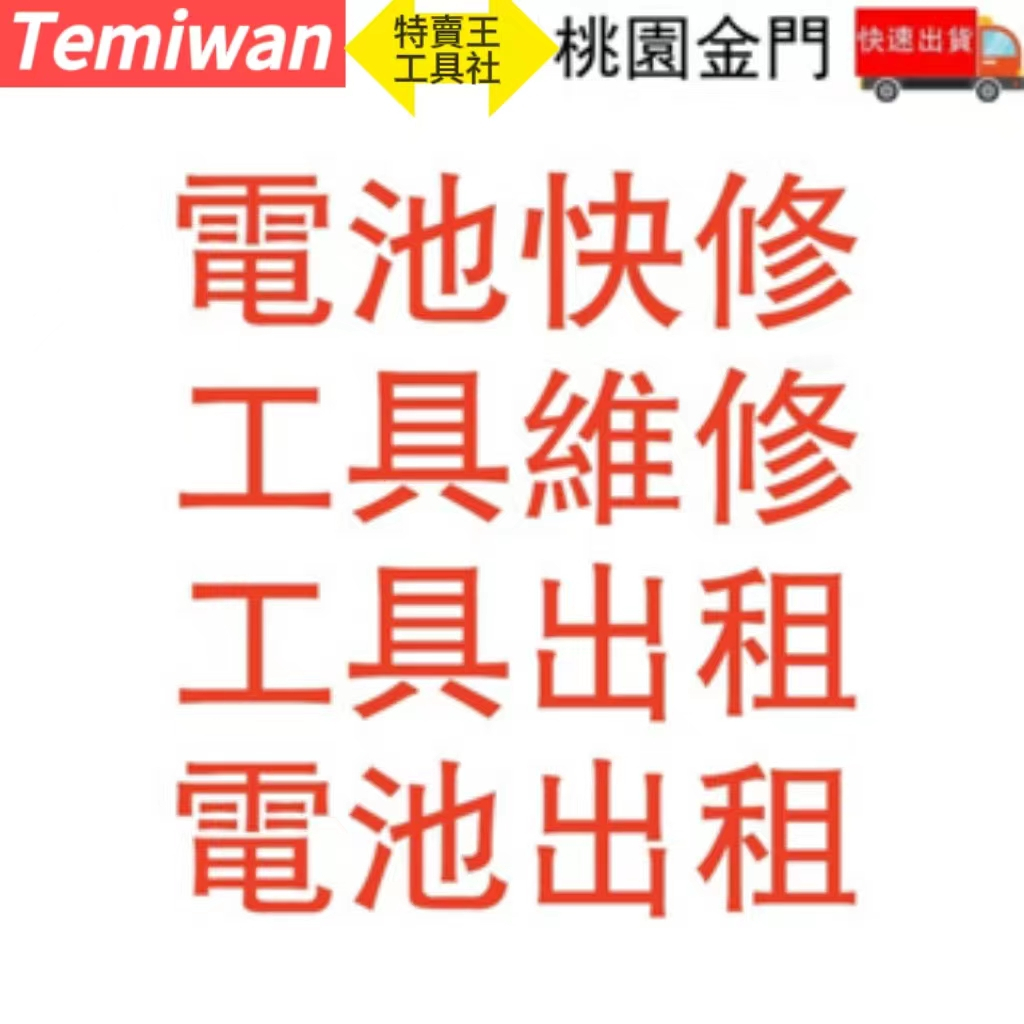 Temiwan 特賣王 工具社 桃園金門 快速出貨

電池快修
工具維修
工具出租
電池出租